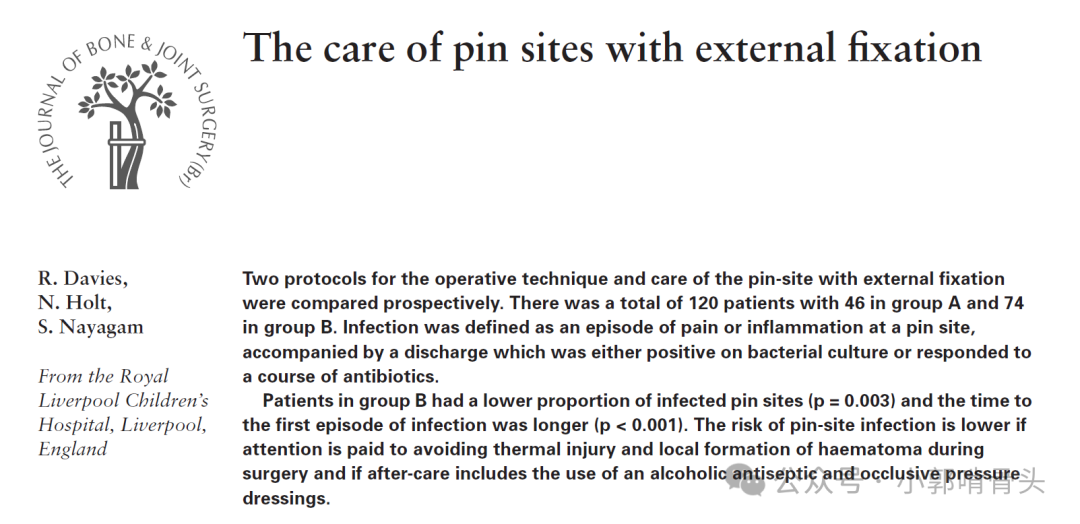 THE JOURNAL OF BONE & JOINT SURGERY (Br)

The care of pin sites with external fixation

R. Davies,
N. Holt,
S. Nayagam

From the Royal Liverpool Children's Hospital, Liverpool, England

Two protocols for the operative technique and care of the pin-site with external fixation were compared prospectively. There was a total of 120 patients with 46 in group A and 74 in group B. Infection was defined as an episode of pain or inflammation at a pin site, accompanied by a discharge which was either positive on bacterial culture or responded to a course of antibiotics.

Patients in group B had a lower proportion of infected pin sites (p = 0.003) and the time to the first episode of infection was longer (p < 0.001). The risk of pin-site infection is lower if attention is paid to avoiding thermal injury and local formation of haematoma during surgery and if after-care includes the use of an alcoholic antiseptic and occlusive pressure dressings.

公众号 · 小郭啃骨头